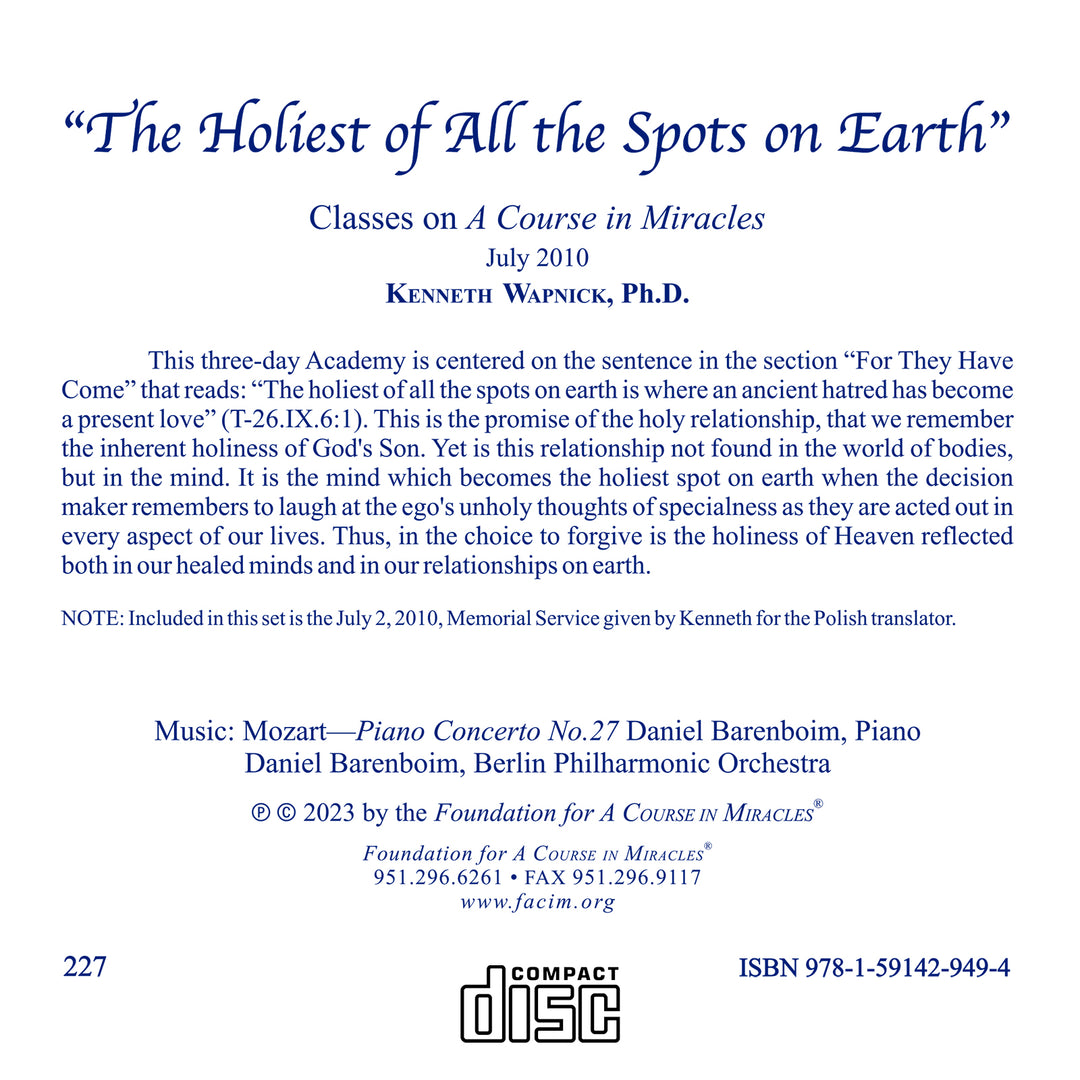 “The Holiest of All the Spots on Earth”

Classes on A Course in Miracles
July 2010
KENNETH WAPNICK, Ph.D.

This three-day Academy is centered on the sentence in the section “For They Have Come” that reads: “The holiest of all the spots on earth is where an ancient hatred has become a present love” (T-26.IX.6:1). This is the promise of the holy relationship, that we remember the inherent holiness of God's Son. Yet is this relationship not found in the world of bodies, but in the mind. It is the mind which becomes the holiest spot on earth when the decision maker remembers to laugh at the ego's unholy thoughts of specialness as they are acted out in every aspect of our lives. Thus, in the choice to forgive is the holiness of Heaven reflected both in our healed minds and in our relationships on earth.

NOTE: Included in this set is the July 2, 2010, Memorial Service given by Kenneth for the Polish translator.

Music: Mozart—Piano Concerto No.27 Daniel Barenboim, Piano
Daniel Barenboim, Berlin Philharmonic Orchestra

℗ © 2023 by the Foundation for A COURSE IN MIRACLES®

Foundation for A COURSE IN MIRACLES®
951.296.6261 • FAX 951.296.9117
www.facim.org

227

COMPACT
disc

ISBN 978-1-59142-949-4